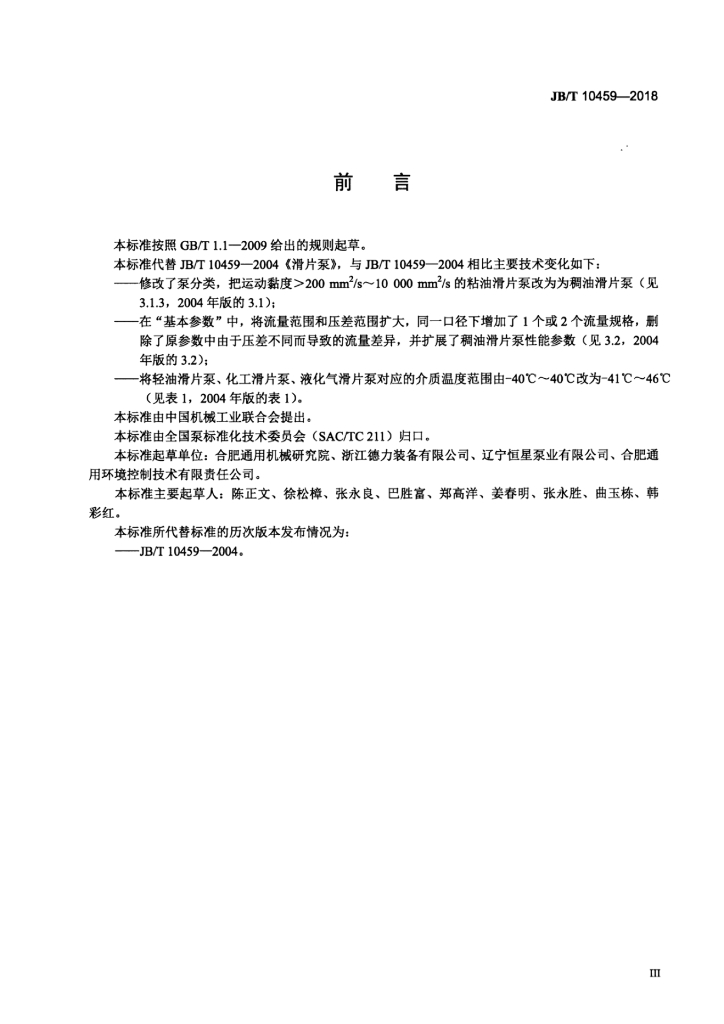 JB/T 10459—2018

前　言

本标准按照 GB/T 1.1—2009 给出的规则起草。

本标准代替 JB/T 10459—2004《滑片泵》，与 JB/T 10459—2004 相比主要技术变化如下：

——修改了泵分类，把运动黏度＞200 $mm^2/s$～10 000 $mm^2/s$ 的粘油滑片泵改为为稠油滑片泵（见 3.1.3，2004 年版的 3.1）；

——在“基本参数”中，将流量范围和压差范围扩大，同一口径下增加了 1 个或 2 个流量规格，删除了原参数中由于压差不同而导致的流量差异，并扩展了稠油滑片泵性能参数（见 3.2，2004 年版的 3.2）；

——将轻油滑片泵、化工滑片泵、液化气滑片泵对应的介质温度范围由-40℃～40℃改为-41℃～46℃（见表 1，2004 年版的表 1）。

本标准由中国机械工业联合会提出。

本标准由全国泵标准化技术委员会（SAC/TC 211）归口。

本标准起草单位：合肥通用机械研究院、浙江德力装备有限公司、辽宁恒星泵业有限公司、合肥通用环境控制技术有限责任公司。

本标准主要起草人：陈正文、徐松樟、张永良、巴胜富、郑高洋、姜春明、张永胜、曲玉栋、韩彩红。

本标准所代替标准的历次版本发布情况为：

——JB/T 10459—2004。

III